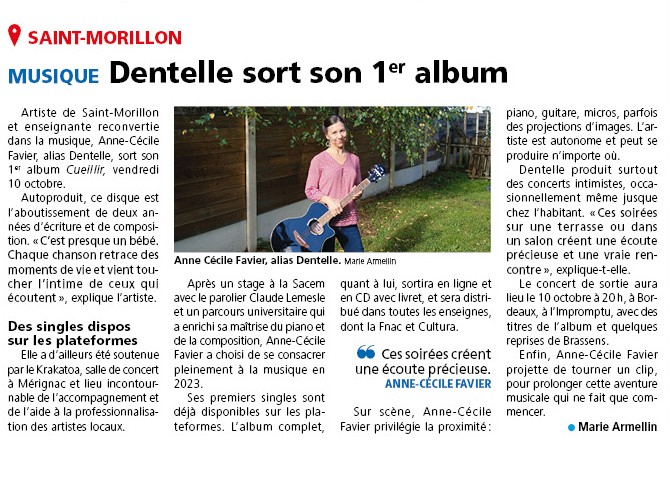 SAINT-MORILLON

MUSIQUE Dentelle sort son 1$^{er}$ album

Artiste de Saint-Morillon et enseignante reconvertie dans la musique, Anne-Cécile Favier, alias Dentelle, sort son 1$^{er}$ album Cueillir, vendredi 10 octobre.

Autoproduit, ce disque est l'aboutissement de deux années d'écriture et de composition. « C'est presque un bébé. Chaque chanson retrace des moments de vie et vient toucher l'intime de ceux qui écoutent », explique l'artiste.

Des singles dispos sur les plateformes

Elle a d'ailleurs été soutenue par le Krakatoa, salle de concert à Mérignac et lieu incontournable de l'accompagnement et de l'aide à la professionnalisation des artistes locaux.

Anne Cécile Favier, alias Dentelle. Marie Armellin

Après un stage à la Sacem avec le parolier Claude Lemesle et un parcours universitaire qui a enrichi sa maîtrise du piano et de la composition, Anne-Cécile Favier a choisi de se consacrer pleinement à la musique en 2023.

Ses premiers singles sont déjà disponibles sur les plateformes. L'album complet, quant à lui, sortira en ligne et en CD avec livret, et sera distribué dans toutes les enseignes, dont la Fnac et Cultura.

Ces soirées créent une écoute précieuse.
ANNE-CÉCILE FAVIER

Sur scène, Anne-Cécile Favier privilégie la proximité : piano, guitare, micros, parfois des projections d'images. L'artiste est autonome et peut se produire n'importe où.

Dentelle produit surtout des concerts intimistes, occasionnellement même jusque chez l'habitant. « Ces soirées sur une terrasse ou dans un salon créent une écoute précieuse et une vraie rencontre », explique-t-elle.

Le concert de sortie aura lieu le 10 octobre à 20 h, à Bordeaux, à l'Impromptu, avec des titres de l'album et quelques reprises de Brassens.

Enfin, Anne-Cécile Favier projette de tourner un clip, pour prolonger cette aventure musicale qui ne fait que commencer.

Marie Armellin